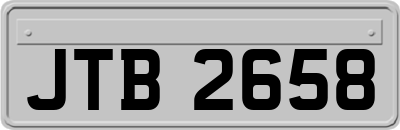 JTB 2658